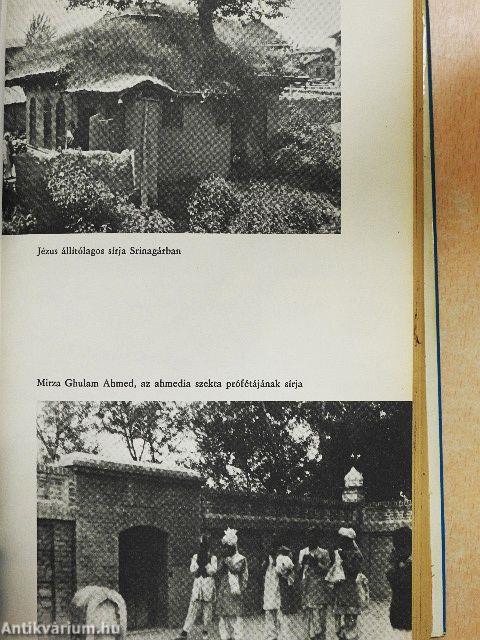 Jézus állítólagos sírja Srinagárban

Mirza Ghulam Ahmed, az ahmedia szekta prófétájának sírja

Antikvarium.hu